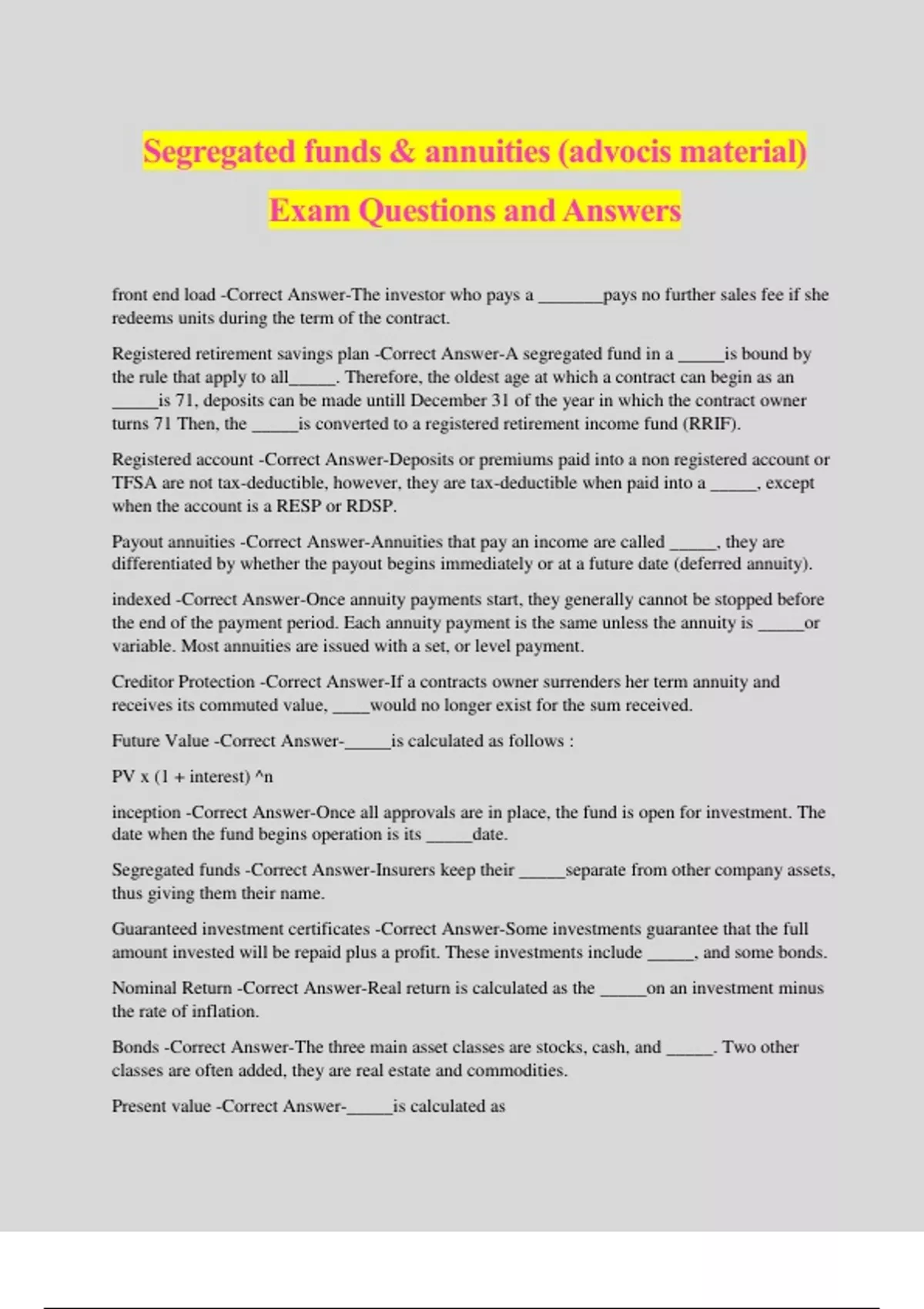 Segregated funds & annuities (advocis material) Exam Questions and Answers

front end load -Correct Answer-The investor who pays a _______pays no further sales fee if she redeems units during the term of the contract.

Registered retirement savings plan -Correct Answer-A segregated fund in a _____is bound by the rule that apply to all_____. Therefore, the oldest age at which a contract can begin as an _____is 71, deposits can be made untill December 31 of the year in which the contract owner turns 71 Then, the _____is converted to a registered retirement income fund (RRIF).

Registered account -Correct Answer-Deposits or premiums paid into a non registered account or TFSA are not tax-deductible, however, they are tax-deductible when paid into a _____, except when the account is a RESP or RDSP.

Payout annuities -Correct Answer-Annuities that pay an income are called _____, they are differentiated by whether the payout begins immediately or at a future date (deferred annuity).

indexed -Correct Answer-Once annuity payments start, they generally cannot be stopped before the end of the payment period. Each annuity payment is the same unless the annuity is _____or variable. Most annuities are issued with a set, or level payment.

Creditor Protection -Correct Answer-If a contracts owner surrenders her term annuity and receives its commuted value, ____would no longer exist for the sum received.

Future Value -Correct Answer-_____is calculated as follows :

PV x (1 + interest) ^n

inception -Correct Answer-Once all approvals are in place, the fund is open for investment. The date when the fund begins operation is its _____date.

Segregated funds -Correct Answer-Insurers keep their _____separate from other company assets, thus giving them their name.

Guaranteed investment certificates -Correct Answer-Some investments guarantee that the full amount invested will be repaid plus a profit. These investments include _____, and some bonds.

Nominal Return -Correct Answer-Real return is calculated as the _____on an investment minus the rate of inflation.

Bonds -Correct Answer-The three main asset classes are stocks, cash, and _____. Two other classes are often added, they are real estate and commodities.

Present value -Correct Answer-_____is calculated as